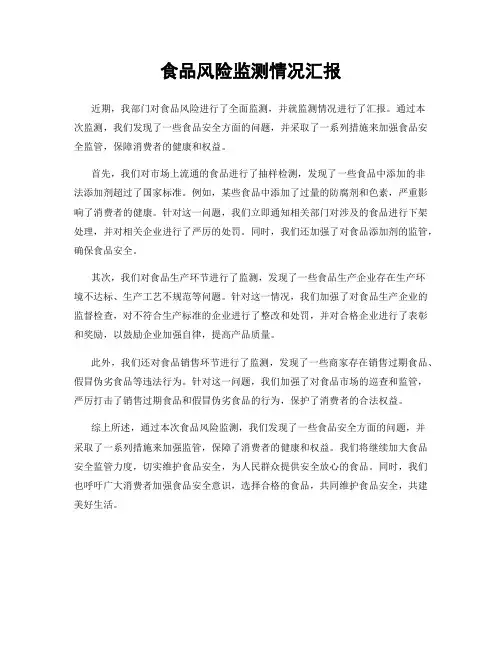 食品风险监测情况汇报

近期，我部门对食品风险进行了全面监测，并就监测情况进行了汇报。通过本次监测，我们发现了一些食品安全方面的问题，并采取了一系列措施来加强食品安全监管，保障消费者的健康和权益。

首先，我们对市场上流通的食品进行了抽样检测，发现了一些食品中添加的非法添加剂超过了国家标准。例如，某些食品中添加了过量的防腐剂和色素，严重影响了消费者的健康。针对这一问题，我们立即通知相关部门对涉及的食品进行下架处理，并对相关企业进行了严厉的处罚。同时，我们还加强了对食品添加剂的监管，确保食品安全。

其次，我们对食品生产环节进行了监测，发现了一些食品生产企业存在生产环境不达标、生产工艺不规范等问题。针对这一情况，我们加强了对食品生产企业的监督检查，对不符合生产标准的企业进行了整改和处罚，并对合格企业进行了表彰和奖励，以鼓励企业加强自律，提高产品质量。

此外，我们还对食品销售环节进行了监测，发现了一些商家存在销售过期食品、假冒伪劣食品等违法行为。针对这一问题，我们加强了对食品市场的巡查和监管，严厉打击了销售过期食品和假冒伪劣食品的行为，保护了消费者的合法权益。

综上所述，通过本次食品风险监测，我们发现了一些食品安全方面的问题，并采取了一系列措施来加强监管，保障了消费者的健康和权益。我们将继续加大食品安全监管力度，切实维护食品安全，为人民群众提供安全放心的食品。同时，我们也呼吁广大消费者加强食品安全意识，选择合格的食品，共同维护食品安全，共建美好生活。